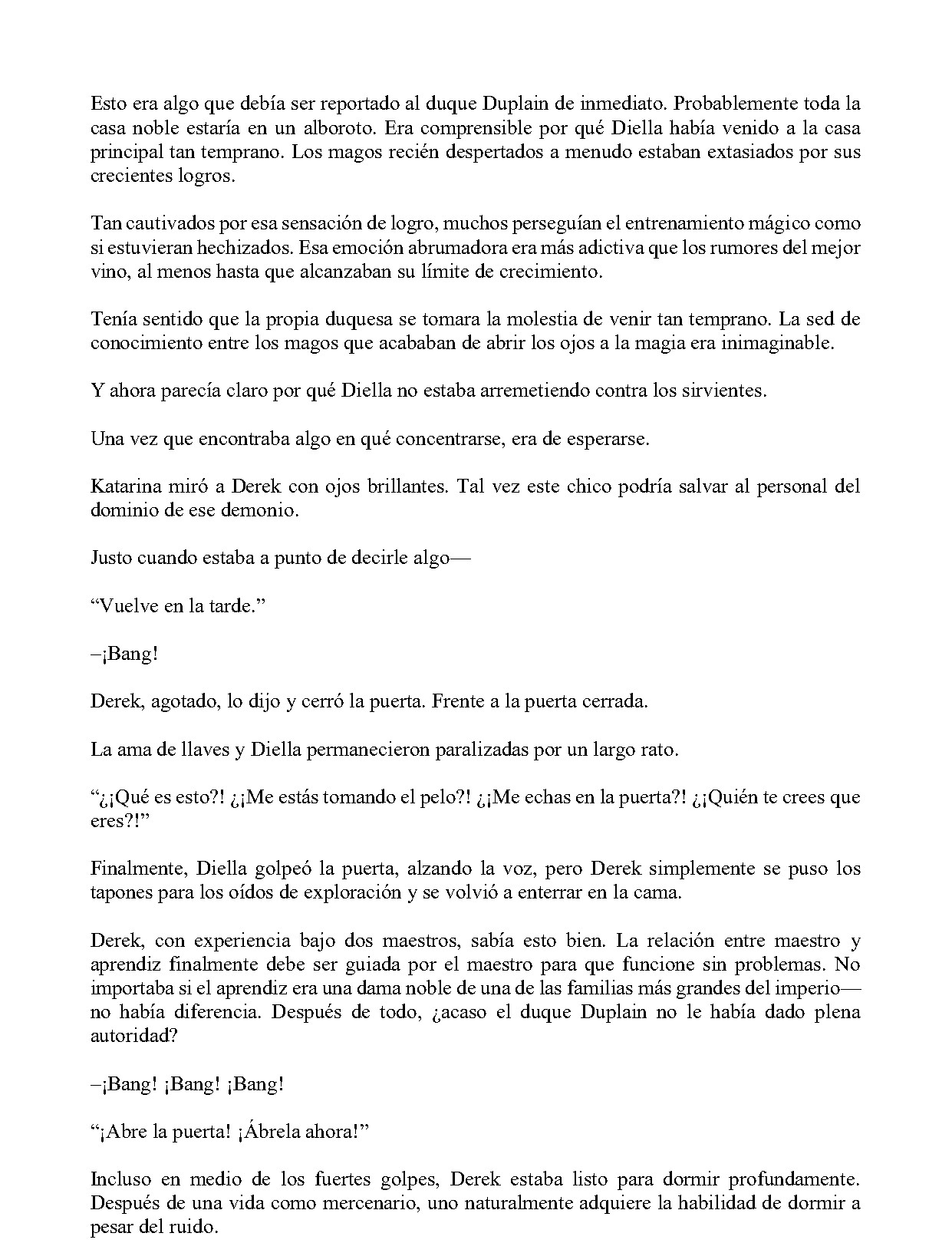 Esto era algo que debía ser reportado al duque Duplain de inmediato. Probablemente toda la casa noble estaría en un alboroto. Era comprensible por qué Diella había venido a la casa principal tan temprano. Los magos recién despertados a menudo estaban extasiados por sus crecientes logros.

Tan cautivados por esa sensación de logro, muchos perseguían el entrenamiento mágico como si estuvieran hechizados. Esa emoción abrumadora era más adictiva que los rumores del mejor vino, al menos hasta que alcanzaban su límite de crecimiento.

Tenía sentido que la propia duquesa se tomara la molestia de venir tan temprano. La sed de conocimiento entre los magos que acababan de abrir los ojos a la magia era inimaginable.

Y ahora parecía claro por qué Diella no estaba arremetiendo contra los sirvientes.

Una vez que encontraba algo en qué concentrarse, era de esperarse.

Katarina miró a Derek con ojos brillantes. Tal vez este chico podría salvar al personal del dominio de ese demonio.

Justo cuando estaba a punto de decirle algo—

"Vuelve en la tarde."

–¡Bang!

Derek, agotado, lo dijo y cerró la puerta. Frente a la puerta cerrada.

La ama de llaves y Diella permanecieron paralizadas por un largo rato.

"¿¡Qué es esto?! ¿¡Me estás tomando el pelo?! ¿¡Me echas en la puerta?! ¿¡Quién te crees que eres?!"

Finalmente, Diella golpeó la puerta, alzando la voz, pero Derek simplemente se puso los tapones para los oídos de exploración y se volvió a enterrar en la cama.

Derek, con experiencia bajo dos maestros, sabía esto bien. La relación entre maestro y aprendiz finalmente debe ser guiada por el maestro para que funcione sin problemas. No importaba si el aprendiz era una dama noble de una de las familias más grandes del imperio—no había diferencia. Después de todo, ¿acaso el duque Duplain no le había dado plena autoridad?

–¡Bang! ¡Bang! ¡Bang!

"¡Abre la puerta! ¡Ábrela ahora!"

Incluso en medio de los fuertes golpes, Derek estaba listo para dormir profundamente. Después de una vida como mercenario, uno naturalmente adquiere la habilidad de dormir a pesar del ruido.